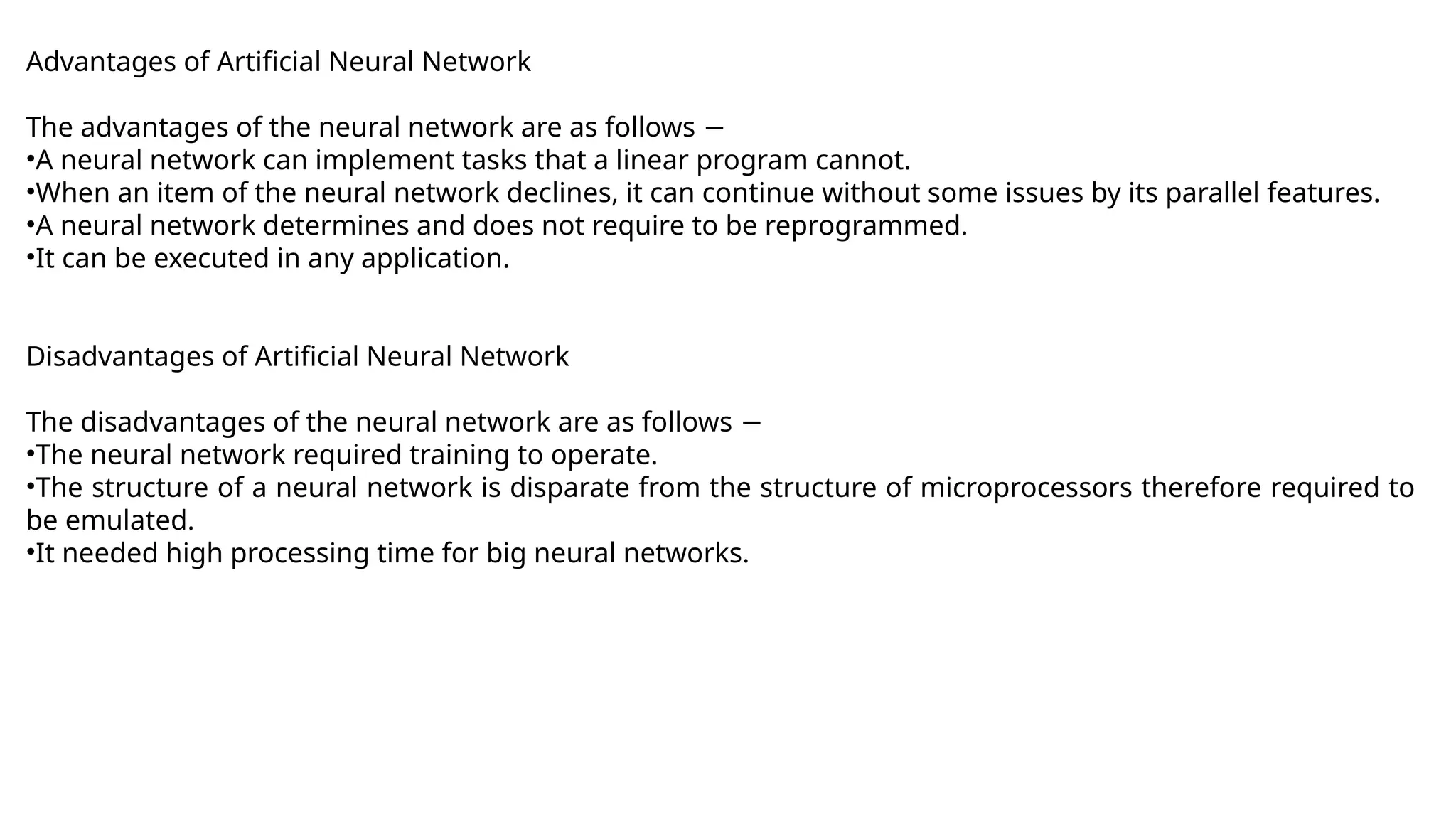 Advantages of Artificial Neural Network

The advantages of the neural network are as follows −
•A neural network can implement tasks that a linear program cannot.
•When an item of the neural network declines, it can continue without some issues by its parallel features.
•A neural network determines and does not require to be reprogrammed.
•It can be executed in any application.

Disadvantages of Artificial Neural Network

The disadvantages of the neural network are as follows −
•The neural network required training to operate.
•The structure of a neural network is disparate from the structure of microprocessors therefore required to be emulated.
•It needed high processing time for big neural networks.